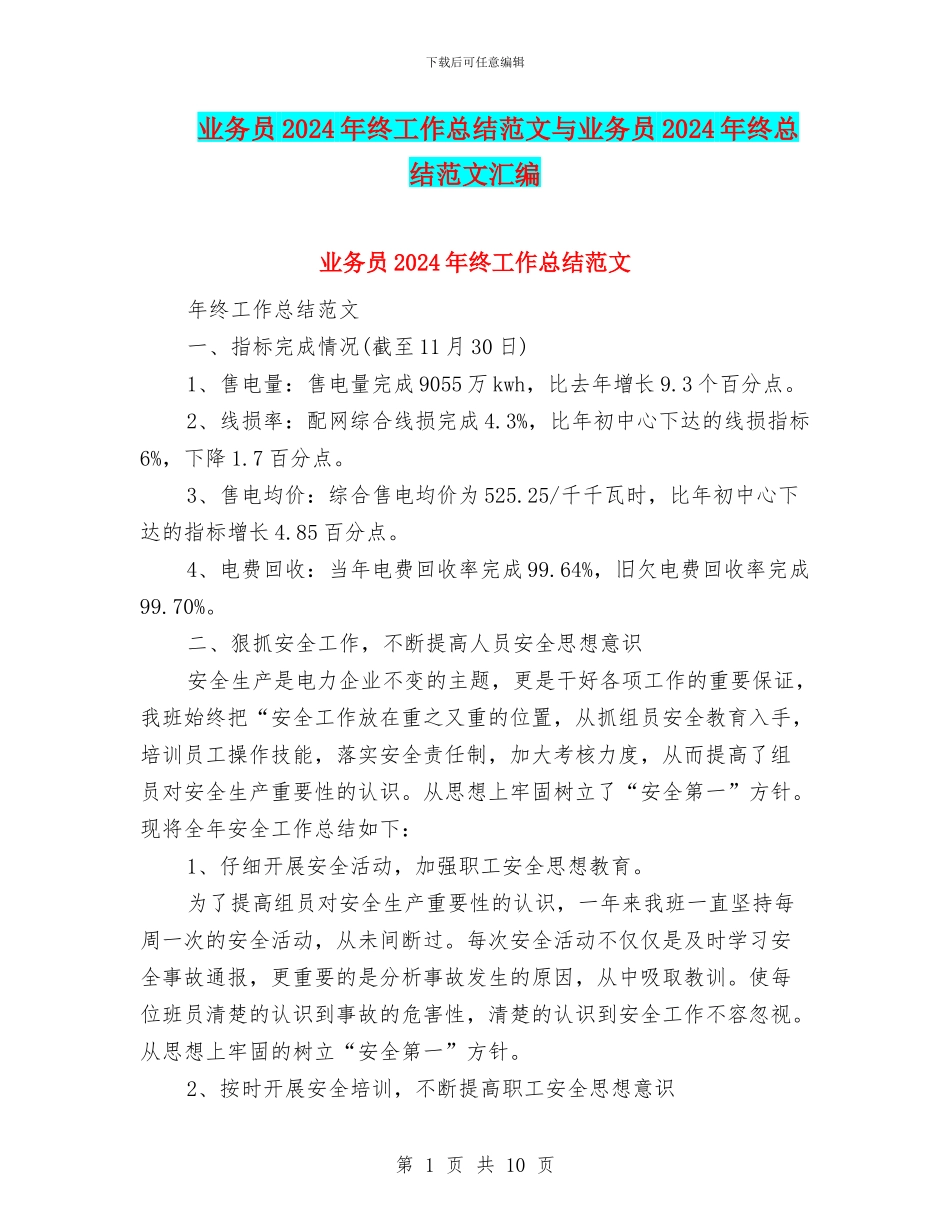 下载后可任意编辑

业务员2024年终工作总结范文与业务员2024年终总结范文汇编

业务员2024年终工作总结范文

年终工作总结范文

一、指标完成情况(截至11月30日)

1、售电量：售电量完成9055万kwh，比去年增长9.3个百分点。

2、线损率：配网综合线损完成4.3%，比年初中心下达的线损指标6%，下降1.7百分点。

3、售电均价：综合售电均价为525.25/千千瓦时，比年初中心下达的指标增长4.85百分点。

4、电费回收：当年电费回收率完成99.64%，旧欠电费回收率完成99.70%。

二、狠抓安全工作，不断提高人员安全思想意识

安全生产是电力企业不变的主题，更是干好各项工作的重要保证，我班始终把“安全工作放在重之又重的位置，从抓组员安全教育入手，培训员工操作技能，落实安全责任制，加大考核力度，从而提高了组员对安全生产重要性的认识。从思想上牢固树立了“安全第一”方针。现将全年安全工作总结如下：

1、仔细开展安全活动，加强职工安全思想教育。

为了提高组员对安全生产重要性的认识，一年来我班一直坚持每周一次的安全活动，从未间断过。每次安全活动不仅仅是及时学习安全事故通报，更重要的是分析事故发生的原因，从中吸取教训。使每位班员清楚的认识到事故的危害性，清楚的认识到安全工作不容忽视。从思想上牢固的树立“安全第一”方针。

2、按时开展安全培训，不断提高职工安全思想意识

第 1 页 共 10 页